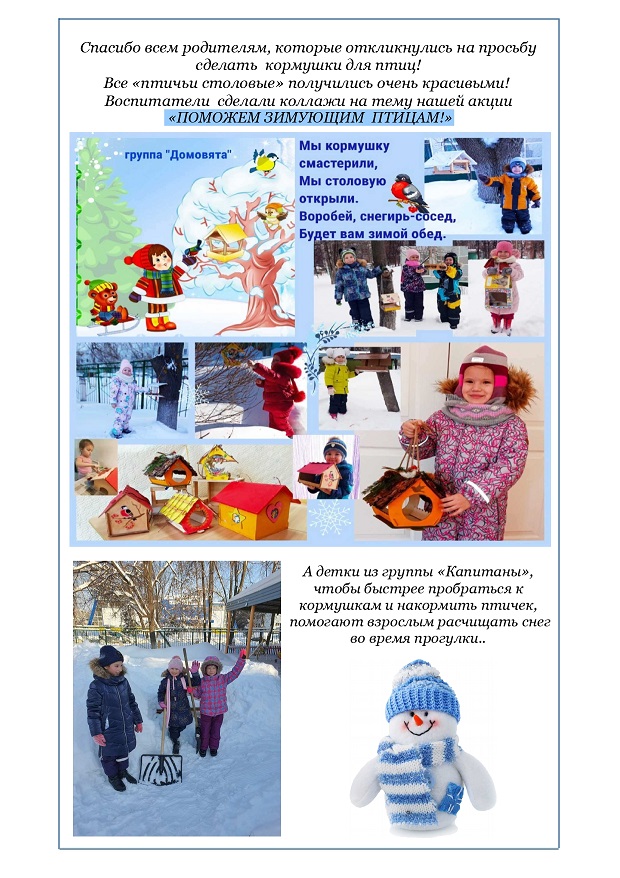 Спасибо всем родителям, которые откликнулись на просьбу сделать кормушки для птиц!
Все «птичьи столовые» получились очень красивыми!
Воспитатели сделали коллажи на тему нашей акции
«ПОМОЖЕМ ЗИМУЮЩИМ ПТИЦАМ!»

группа "Домовята"

Мы кормушку смастерили,
Мы столовую открыли.
Воробей, снегирь-сосед,
Будет вам зимой обед.

А детки из группы «Капитаны», чтобы быстрее пробраться к кормушкам и накормить птичек, помогают взрослым расчищать снег во время прогулки..